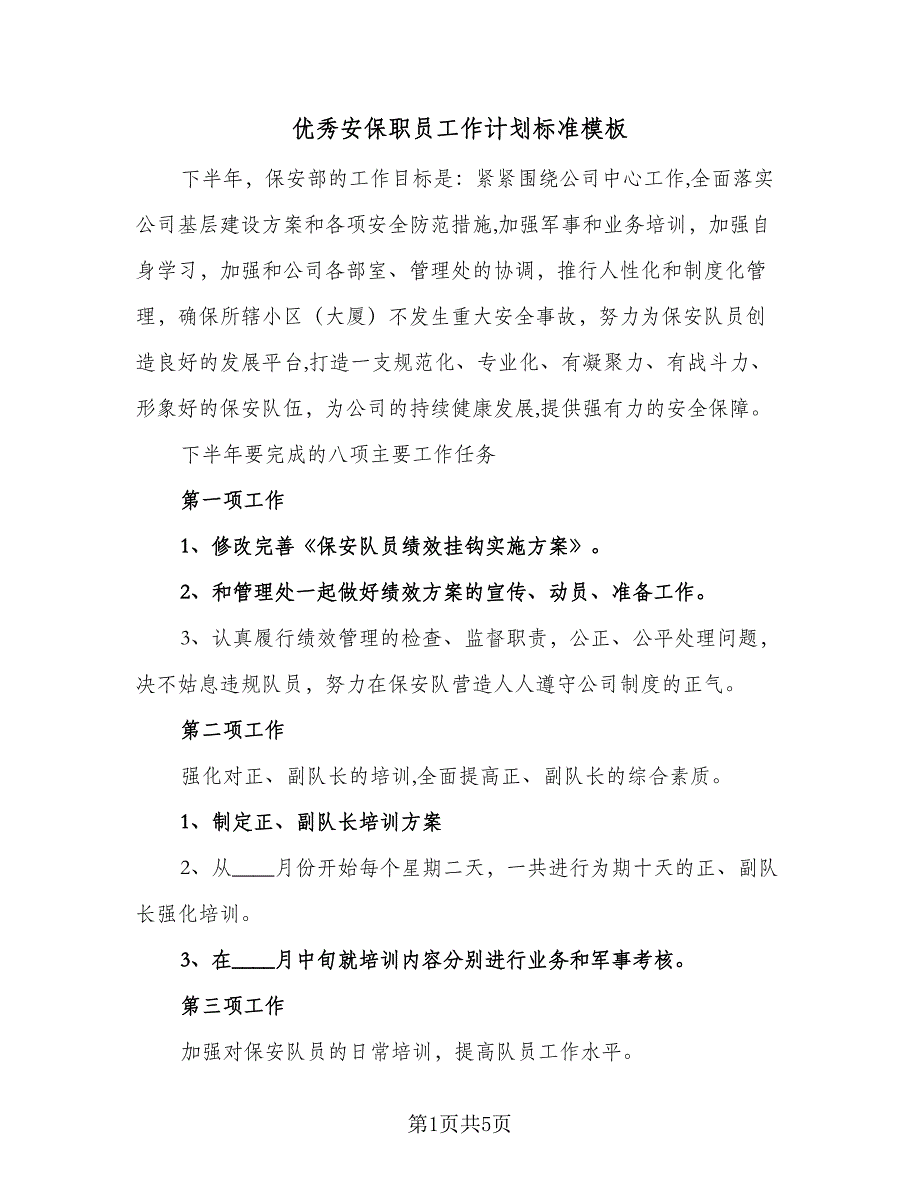 优秀安保职员工作计划标准模板

下半年，保安部的工作目标是：紧紧围绕公司中心工作,全面落实公司基层建设方案和各项安全防范措施,加强军事和业务培训，加强自身学习，加强和公司各部室、管理处的协调，推行人性化和制度化管理，确保所辖小区（大厦）不发生重大安全事故，努力为保安队员创造良好的发展平台,打造一支规范化、专业化、有凝聚力、有战斗力、形象好的保安队伍，为公司的持续健康发展,提供强有力的安全保障。

下半年要完成的八项主要工作任务

第一项工作

1、修改完善《保安队员绩效挂钩实施方案》。

2、和管理处一起做好绩效方案的宣传、动员、准备工作。

3、认真履行绩效管理的检查、监督职责，公正、公平处理问题，决不姑息违规队员，努力在保安队营造人人遵守公司制度的正气。

第二项工作

强化对正、副队长的培训,全面提高正、副队长的综合素质。

1、制定正、副队长培训方案

2、从____月份开始每个星期二天，一共进行为期十天的正、副队长强化培训。

3、在____月中旬就培训内容分别进行业务和军事考核。

第三项工作

加强对保安队员的日常培训，提高队员工作水平。

第1页共5页